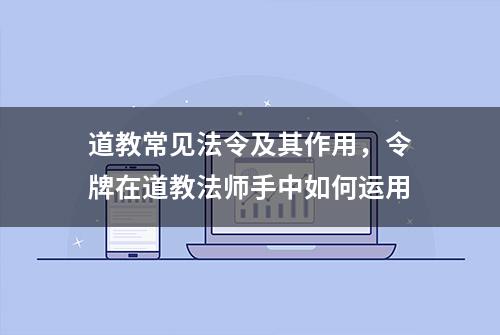 道教常见法令及其作用，令牌在道教法师手中如何运用